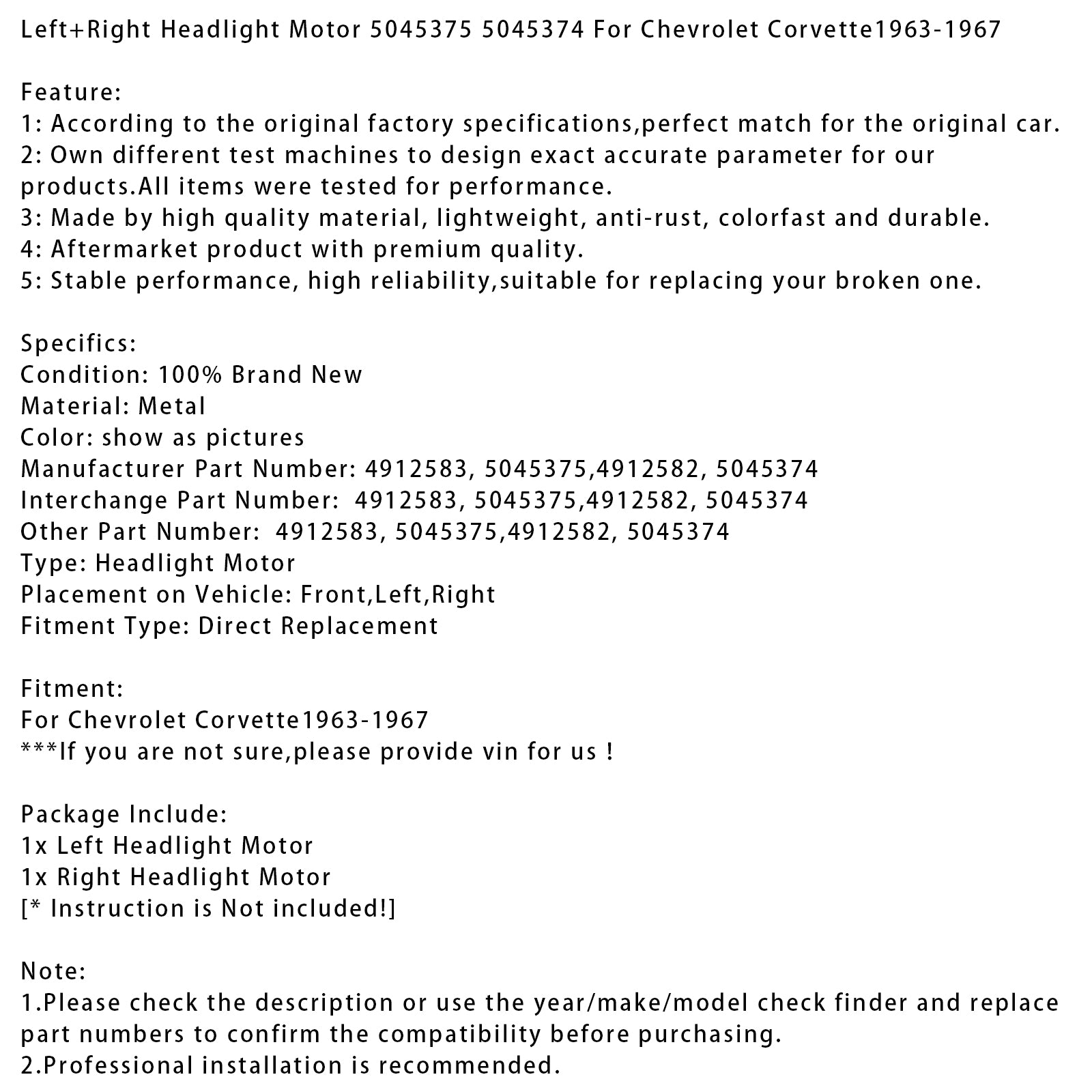 Left+Right Headlight Motor 5045375 5045374 For Chevrolet Corvette1963-1967

Feature:
1: According to the original factory specifications,perfect match for the original car.
2: Own different test machines to design exact accurate parameter for our products.All items were tested for performance.
3: Made by high quality material, lightweight, anti-rust, colorfast and durable.
4: Aftermarket product with premium quality.
5: Stable performance, high reliability,suitable for replacing your broken one.

Specifics:
Condition: 100% Brand New
Material: Metal
Color: show as pictures
Manufacturer Part Number: 4912583, 5045375,4912582, 5045374
Interchange Part Number: 4912583, 5045375,4912582, 5045374
Other Part Number: 4912583, 5045375,4912582, 5045374
Type: Headlight Motor
Placement on Vehicle: Front,Left,Right
Fitment Type: Direct Replacement

Fitment:
For Chevrolet Corvette1963-1967
***If you are not sure,please provide vin for us !

Package Include:
1x Left Headlight Motor
1x Right Headlight Motor
[* Instruction is Not included!]

Note:
1.Please check the description or use the year/make/model check finder and replace part numbers to confirm the compatibility before purchasing.
2.Professional installation is recommended.